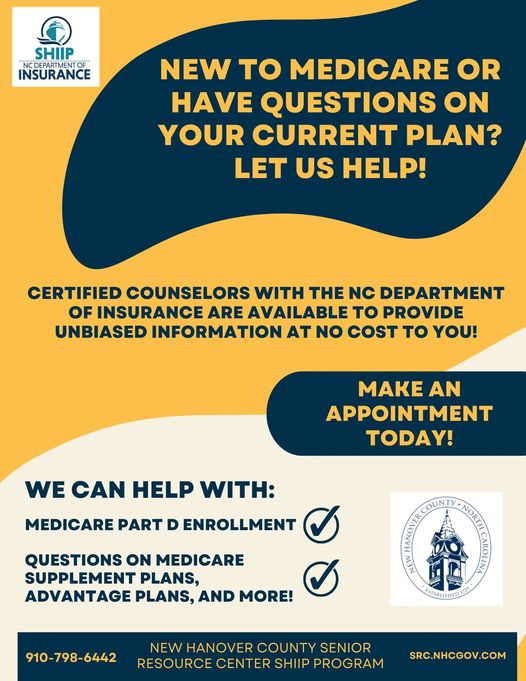 SHIIP
NC DEPARTMENT OF
INSURANCE

NEW TO MEDICARE OR HAVE QUESTIONS ON YOUR CURRENT PLAN? LET US HELP!

CERTIFIED COUNSELORS WITH THE NC DEPARTMENT OF INSURANCE ARE AVAILABLE TO PROVIDE UNBIASED INFORMATION AT NO COST TO YOU!

MAKE AN APPOINTMENT TODAY!

WE CAN HELP WITH:

MEDICARE PART D ENROLLMENT ✓

QUESTIONS ON MEDICARE SUPPLEMENT PLANS, ADVANTAGE PLANS, AND MORE! ✓

NEW HANOVER COUNTY • NORTH CAROLINA
ESTABLISHED 1729

910-798-6442

NEW HANOVER COUNTY SENIOR
RESOURCE CENTER SHIIP PROGRAM

SRC.NHCGOV.COM